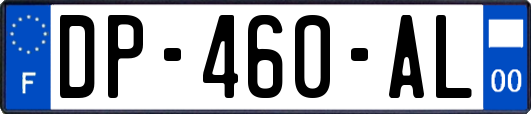 F
DP-460-AL
00